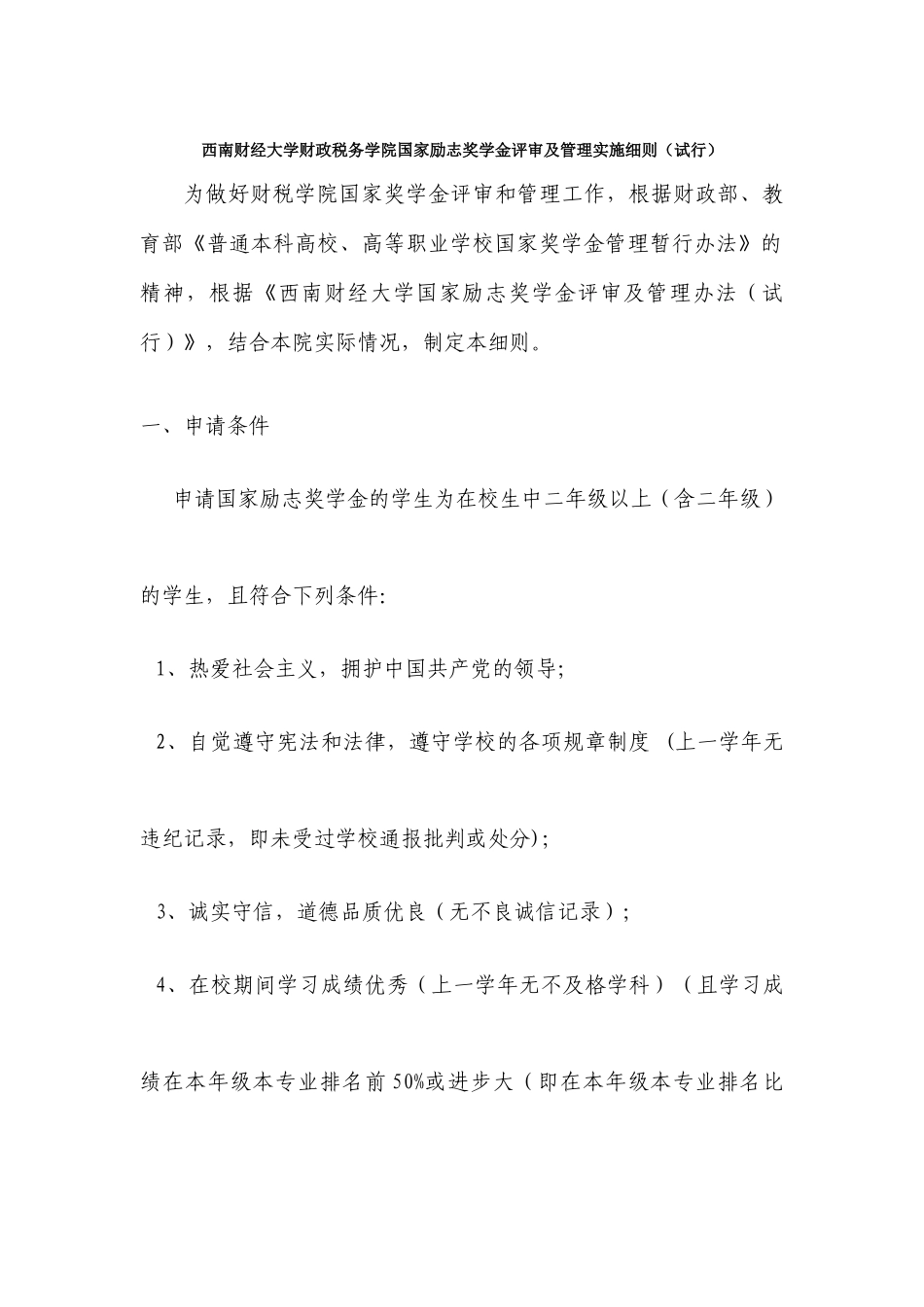 西南财经大学财政税务学院国家励志奖学金评审及管理实施细则（试行）

为做好财税学院国家奖学金评审和管理工作，根据财政部、教育部《普通本科高校、高等职业学校国家奖学金管理暂行办法》的精神，根据《西南财经大学国家励志奖学金评审及管理办法（试行）》，结合本院实际情况，制定本细则。

一、申请条件

申请国家励志奖学金的学生为在校生中二年级以上（含二年级）的学生，且符合下列条件:

1、热爱社会主义，拥护中国共产党的领导;

2、自觉遵守宪法和法律，遵守学校的各项规章制度（上一学年无违纪记录，即未受过学校通报批判或处分);

3、诚实守信，道德品质优良（无不良诚信记录）;

4、在校期间学习成绩优秀（上一学年无不及格学科）（且学习成绩在本年级本专业排名前50%或进步大（即在本年级本专业排名比